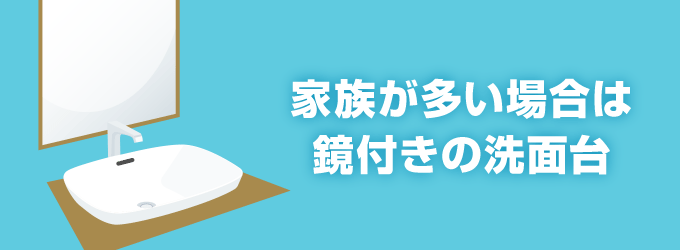 家族が多い場合は
鏡付きの洗面台